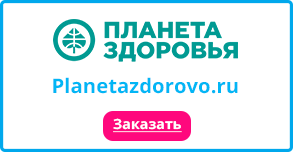 ПЛАНЕТА ЗДОРОВЬЯ

Planetazdorovo.ru

Заказать